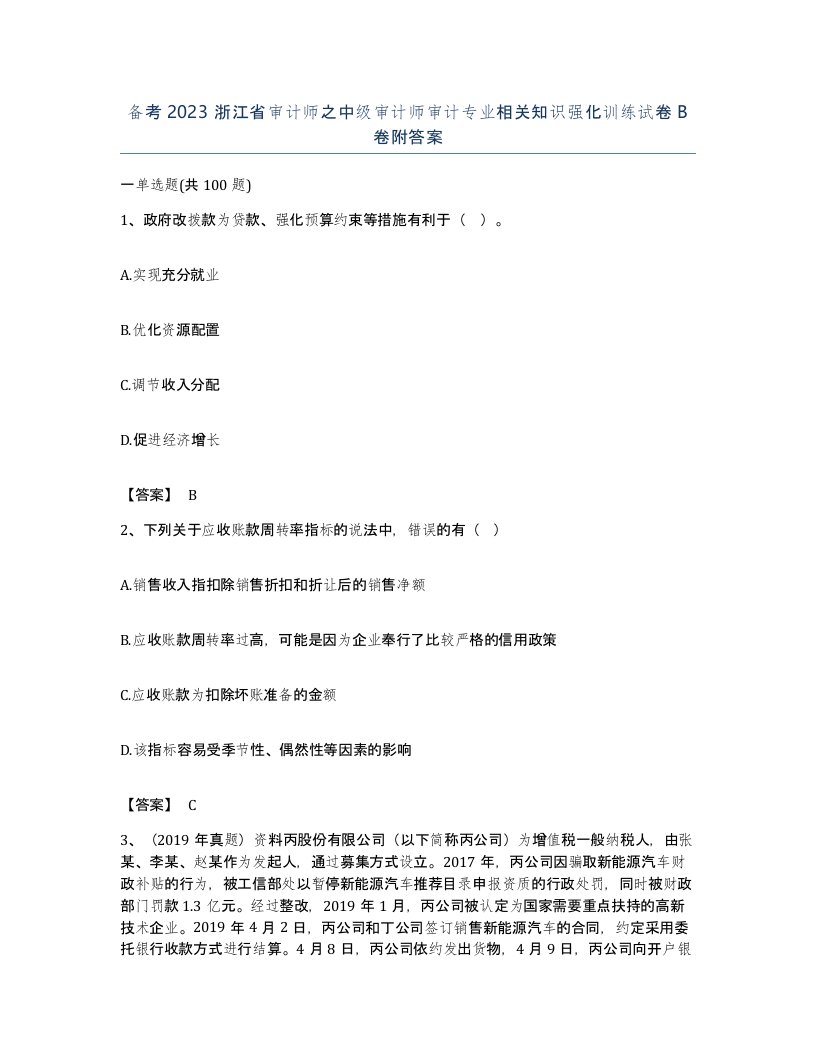 备考 2023 浙江省审计师之中级审计师审计专业相关知识强化训练试卷 B 卷附答案

一单选题(共 100 题)

1、政府改拨款为贷款、强化预算约束等措施有利于（ ）。

A.实现充分就业

B.优化资源配置

C.调节收入分配

D.促进经济增长

【答案】 B

2、下列关于应收账款周转率指标的说法中，错误的有（ ）

A.销售收入指扣除销售折扣和折让后的销售净额

B.应收账款周转率过高，可能是因为企业奉行了比较严格的信用政策

C.应收账款为扣除坏账准备的金额

D.该指标容易受季节性、偶然性等因素的影响

【答案】 C

3、（2019 年真题）资料丙股份有限公司（以下简称丙公司）为增值税一般纳税人，由张某、李某、赵某作为发起人，通过募集方式设立。2017 年，丙公司因骗取新能源汽车财政补贴的行为，被工信部处以暂停新能源汽车推荐目录申报资质的行政处罚，同时被财政部门罚款 1.3 亿元。经过整改，2019 年 1 月，丙公司被认定为国家需要重点扶持的高新技术企业。2019 年 4 月 2 日，丙公司和丁公司签订销售新能源汽车的合同，约定采用委托银行收款方式进行结算。4 月 8 日，丙公司依约发出货物，4 月 9 日，丙公司向开户银